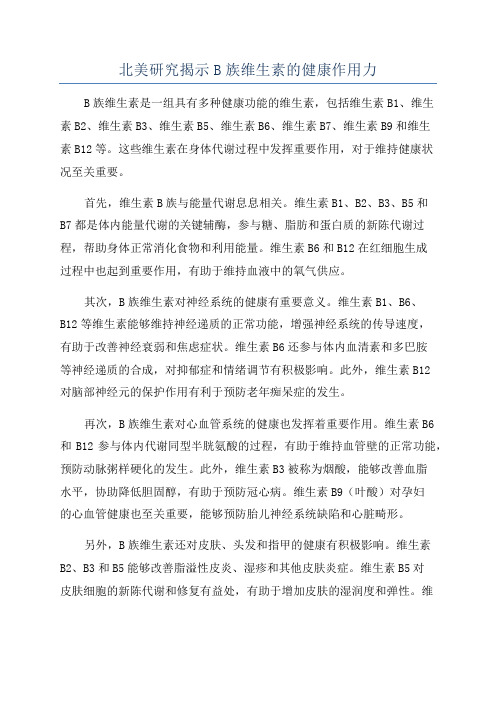 北美研究揭示 B 族维生素的健康作用力

B 族维生素是一组具有多种健康功能的维生素，包括维生素 B1、维生素 B2、维生素 B3、维生素 B5、维生素 B6、维生素 B7、维生素 B9 和维生素 B12 等。这些维生素在身体代谢过程中发挥重要作用，对于维持健康状况至关重要。

首先，维生素 B 族与能量代谢息息相关。维生素 B1、B2、B3、B5 和 B7 都是体内能量代谢的关键辅酶，参与糖、脂肪和蛋白质的新陈代谢过程，帮助身体正常消化食物和利用能量。维生素 B6 和 B12 在红细胞生成过程中也起到重要作用，有助于维持血液中的氧气供应。

其次，B 族维生素对神经系统的健康有重要意义。维生素 B1、B6、B12 等维生素能够维持神经递质的正常功能，增强神经系统的传导速度，有助于改善神经衰弱和焦虑症状。维生素 B6 还参与体内血清素和多巴胺等神经递质的合成，对抑郁症和情绪调节有积极影响。此外，维生素 B12 对脑部神经元的保护作用有利于预防老年痴呆症的发生。

再次，B 族维生素对心血管系统的健康也发挥着重要作用。维生素 B6 和 B12 参与体内代谢同型半胱氨酸的过程，有助于维持血管壁的正常功能，预防动脉粥样硬化的发生。此外，维生素 B3 被称为烟酸，能够改善血脂水平，协助降低胆固醇，有助于预防冠心病。维生素 B9（叶酸）对孕妇的心血管健康也至关重要，能够预防胎儿神经系统缺陷和心脏畸形。

另外，B 族维生素还对皮肤、头发和指甲的健康有积极影响。维生素 B2、B3 和 B5 能够改善脂溢性皮炎、湿疹和其他皮肤炎症。维生素 B5 对皮肤细胞的新陈代谢和修复有益处，有助于增加皮肤的湿润度和弹性。维